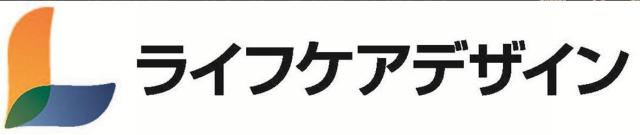 ライフケアデザイン